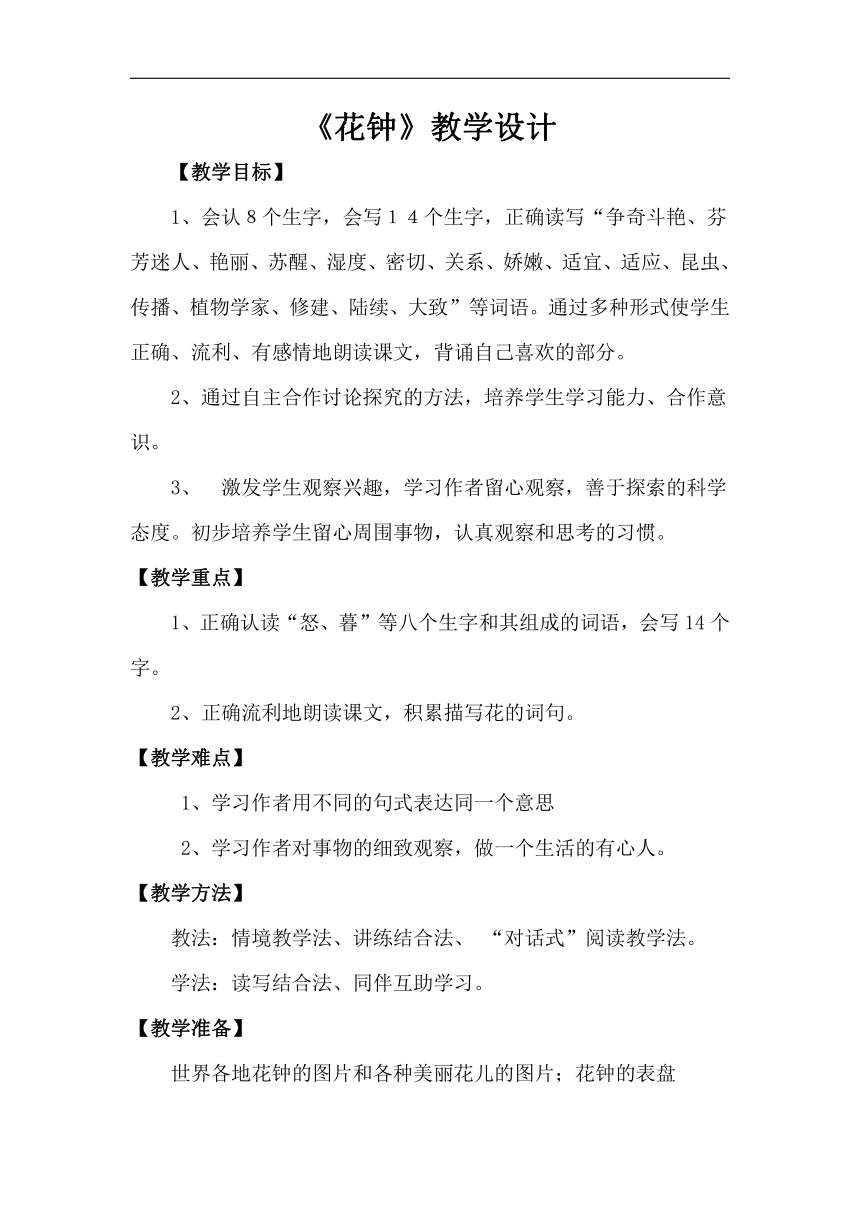 《花钟》教学设计

【教学目标】

1、会认8个生字，会写１４个生字，正确读写“争奇斗艳、芬芳迷人、艳丽、苏醒、湿度、密切、关系、娇嫩、适宜、适应、昆虫、传播、植物学家、修建、陆续、大致”等词语。通过多种形式使学生正确、流利、有感情地朗读课文，背诵自己喜欢的部分。

2、通过自主合作讨论探究的方法，培养学生学习能力、合作意识。

3、 激发学生观察兴趣，学习作者留心观察，善于探索的科学态度。初步培养学生留心周围事物，认真观察和思考的习惯。

【教学重点】

1、正确认读“怒、暮”等八个生字和其组成的词语，会写14个字。

2、正确流利地朗读课文，积累描写花的词句。

【教学难点】

1、学习作者用不同的句式表达同一个意思

2、学习作者对事物的细致观察，做一个生活的有心人。

【教学方法】

教法：情境教学法、讲练结合法、 “对话式”阅读教学法。

学法：读写结合法、同伴互助学习。

【教学准备】

世界各地花钟的图片和各种美丽花儿的图片；花钟的表盘